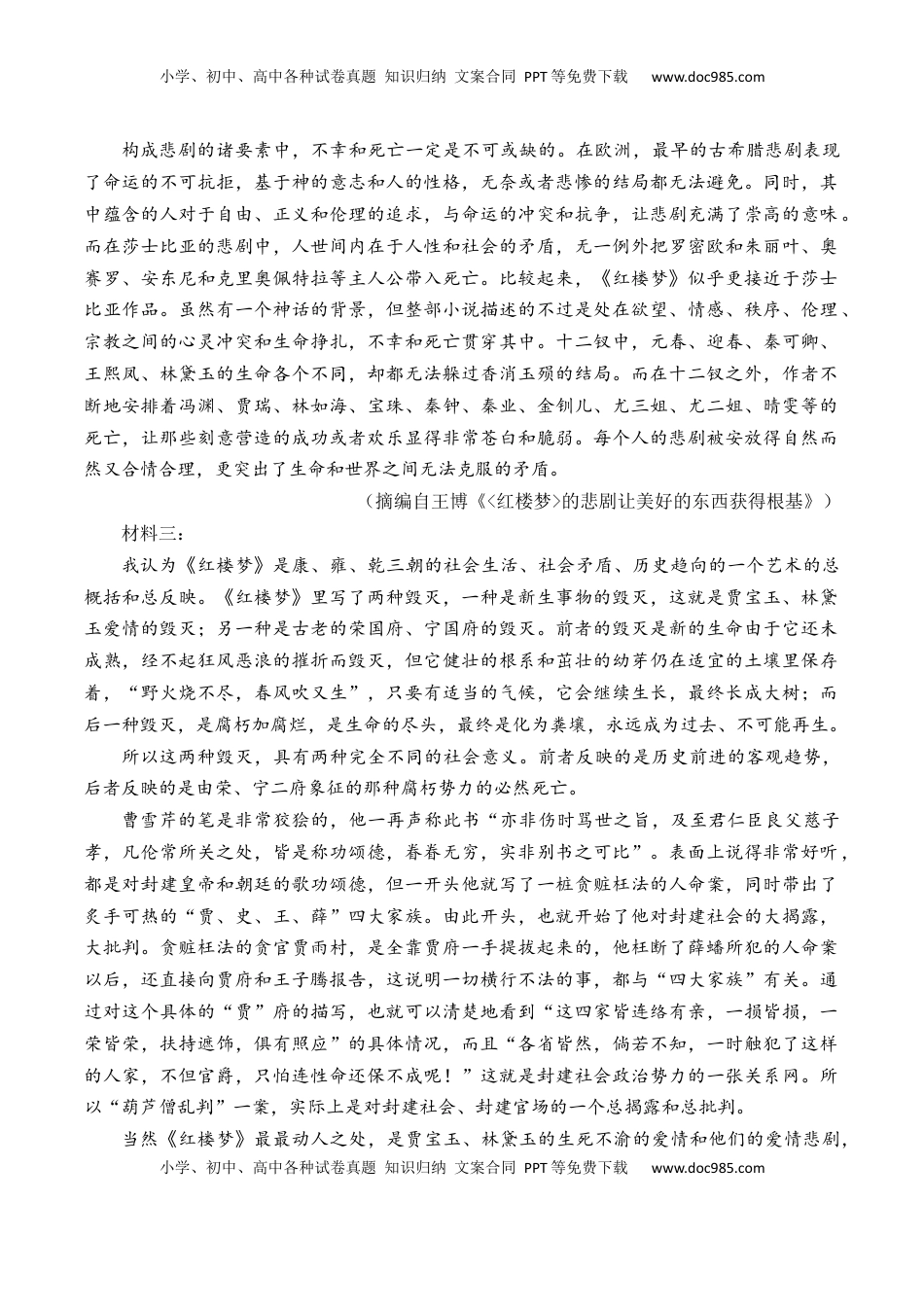 小学、初中、高中各种试卷真题 知识归纳 文案合同 PPT等免费下载 www.doc985.com

构成悲剧的诸要素中，不幸和死亡一定是不可或缺的。在欧洲，最早的古希腊悲剧表现了命运的不可抗拒，基于神的意志和人的性格，无奈或者悲惨的结局都无法避免。同时，其中蕴含的人对于自由、正义和伦理的追求，与命运的冲突和抗争，让悲剧充满了崇高的意味。而在莎士比亚的悲剧中，人世间内在于人性和社会的矛盾，无一例外把罗密欧和朱丽叶、奥赛罗、安东尼和克里奥佩特拉等主人公带入死亡。比较起来，《红楼梦》似乎更接近于莎士比亚作品。虽然有一个神话的背景，但整部小说描述的不过是处在欲望、情感、秩序、伦理、宗教之间的心灵冲突和生命挣扎，不幸和死亡贯穿其中。十二钗中，元春、迎春、秦可卿、王熙凤、林黛玉的生命各个不同，却都无法躲过香消玉殒的结局。而在十二钗之外，作者不断地安排着冯渊、贾瑞、林如海、宝珠、秦钟、秦业、金钏儿、尤三姐、尤二姐、晴雯等的死亡，让那些刻意营造的成功或者欢乐显得非常苍白和脆弱。每个人的悲剧被安放得自然而然又合情合理，更突出了生命和世界之间无法克服的矛盾。

（摘编自王博《<红楼梦>的悲剧让美好的东西获得根基》）

材料三：

我认为《红楼梦》是康、雍、乾三朝的社会生活、社会矛盾、历史趋向的一个艺术的总概括和总反映。《红楼梦》里写了两种毁灭，一种是新生事物的毁灭，这就是贾宝玉、林黛玉爱情的毁灭；另一种是古老的荣国府、宁国府的毁灭。前者的毁灭是新的生命由于它还未成熟，经不起狂风恶浪的摧折而毁灭，但它健壮的根系和茁壮的幼芽仍在适宜的土壤里保存着，“野火烧不尽，春风吹又生”，只要有适当的气候，它会继续生长，最终长成大树；而后一种毁灭，是腐朽加腐烂，是生命的尽头，最终是化为粪壤，永远成为过去、不可能再生。

所以这两种毁灭，具有两种完全不同的社会意义。前者反映的是历史前进的客观趋势，后者反映的是由荣、宁二府象征的那种腐朽势力的必然死亡。

曹雪芹的笔是非常狡狯的，他一再声称此书“亦非伤时骂世之旨，及至君仁臣良父慈子孝，凡伦常所关之处，皆是称功颂德，眷眷无穷，实非别书之可比”。表面上说得非常好听，都是对封建皇帝和朝廷的歌功颂德，但一开头他就写了一桩贪赃枉法的人命案，同时带出了炙手可热的“贾、史、王、薛”四大家族。由此开头，也就开始了他对封建社会的大揭露，大批判。贪赃枉法的贪官贾雨村，是全靠贾府一手提拔起来的，他枉断了薛蟠所犯的人命案以后，还直接向贾府和王子腾报告，这说明一切横行不法的事，都与“四大家族”有关。通过对这个具体的“贾”府的描写，也就可以清楚地看到“这四家皆连络有亲，一损皆损，一荣皆荣，扶持遮饰，俱有照应”的具体情况，而且“各省皆然，倘若不知，一时触犯了这样的人家，不但官爵，只怕连性命还保不成呢！”这就是封建社会政治势力的一张关系网。所以“葫芦僧乱判”一案，实际上是对封建社会、封建官场的一个总揭露和总批判。

当然《红楼梦》最最动人之处，是贾宝玉、林黛玉的生死不渝的爱情和他们的爱情悲剧，

小学、初中、高中各种试卷真题 知识归纳 文案合同 PPT等免费下载 www.doc985.com